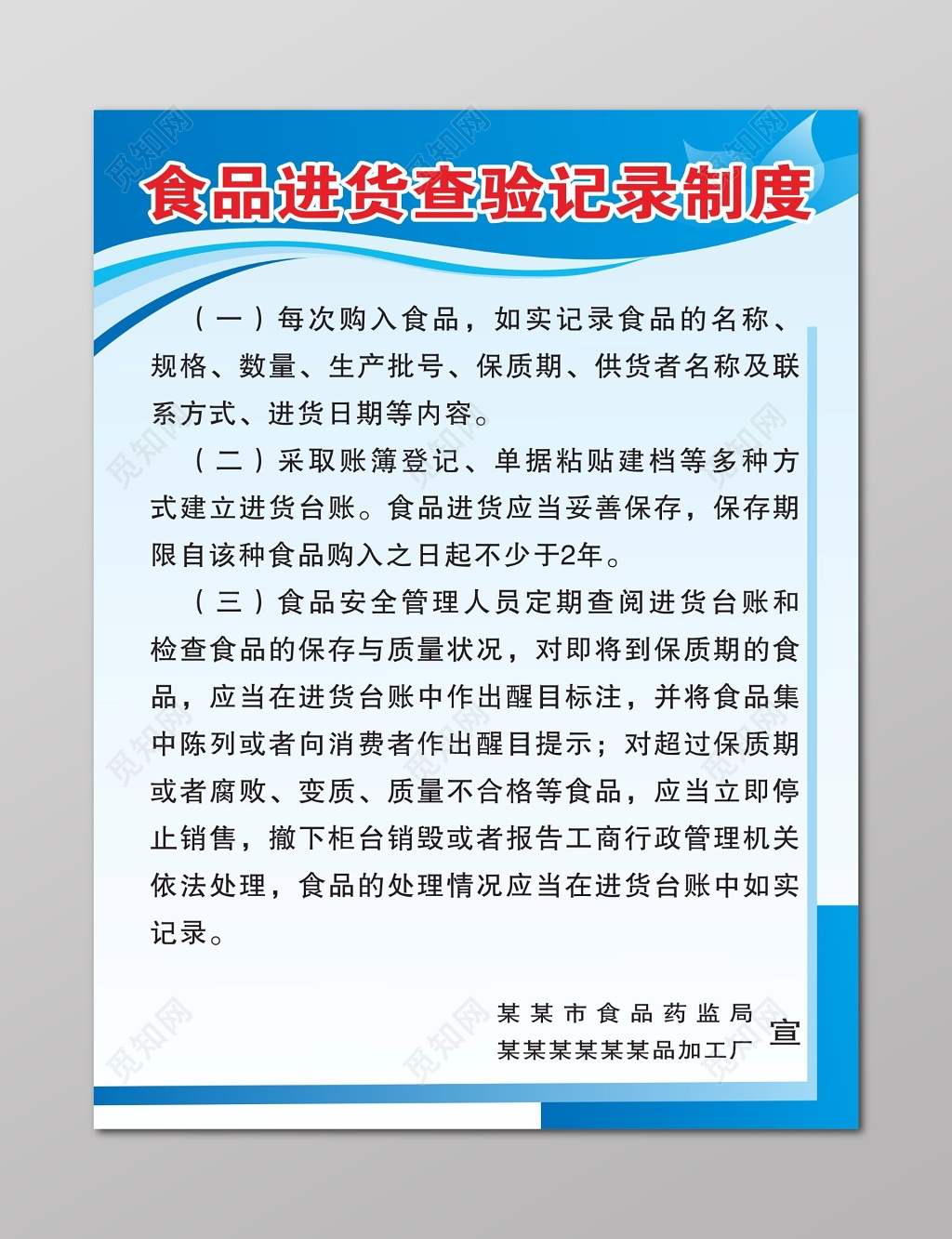 食品进货查验记录制度

（一）每次购入食品，如实记录食品的名称、规格、数量、生产批号、保质期、供货者名称及联系方式、进货日期等内容。

（二）采取账簿登记、单据粘贴建档等多种方式建立进货台账。食品进货应当妥善保存，保存期限自该种食品购入之日起不少于2年。

（三）食品安全管理人员定期查阅进货台账和检查食品的保存与质量状况，对即将到保质期的食品，应当在进货台账中作出醒目标注，并将食品集中陈列或者向消费者作出醒目提示；对超过保质期或者腐败、变质、质量不合格等食品，应当立即停止销售，撤下柜台销毁或者报告工商行政管理机关依法处理，食品的处理情况应当在进货台账中如实记录。

某某市食品药监局
某某某某某某品加工厂 宣

觅知网